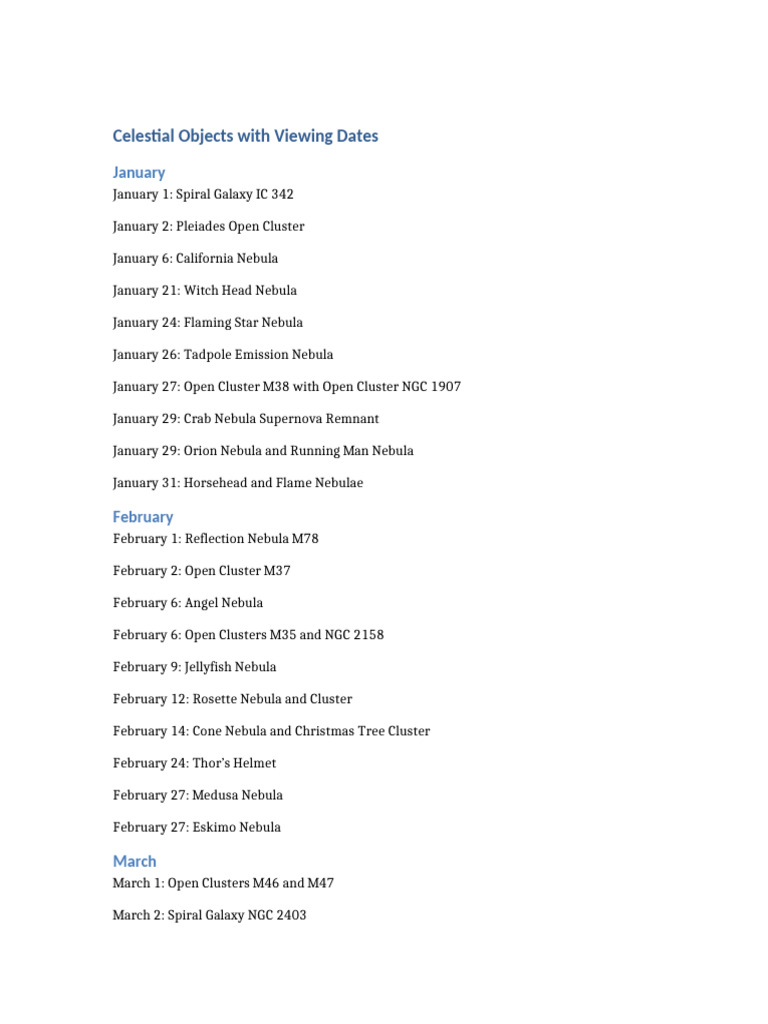 Celestial Objects with Viewing Dates

January

January 1: Spiral Galaxy IC 342

January 2: Pleiades Open Cluster

January 6: California Nebula

January 21: Witch Head Nebula

January 24: Flaming Star Nebula

January 26: Tadpole Emission Nebula

January 27: Open Cluster M38 with Open Cluster NGC 1907

January 29: Crab Nebula Supernova Remnant

January 29: Orion Nebula and Running Man Nebula

January 31: Horsehead and Flame Nebulae

February

February 1: Reflection Nebula M78

February 2: Open Cluster M37

February 6: Angel Nebula

February 6: Open Clusters M35 and NGC 2158

February 9: Jellyfish Nebula

February 12: Rosette Nebula and Cluster

February 14: Cone Nebula and Christmas Tree Cluster

February 24: Thor's Helmet

February 27: Medusa Nebula

February 27: Eskimo Nebula

March

March 1: Open Clusters M46 and M47

March 2: Spiral Galaxy NGC 2403